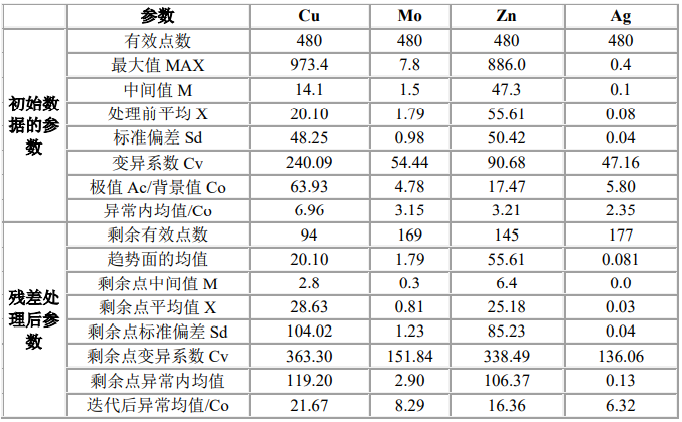 |  | 参数 | Cu | Mo | Zn | Ag |
|---|---|---|---|---|---|
| 初始数据的参数 | 有效点数 | 480 | 480 | 480 | 480 |
|  | 最大值MAX | 973.4 | 7.8 | 886.0 | 0.4 |
|  | 中间值M | 14.1 | 1.5 | 47.3 | 0.1 |
|  | 处理前平均X | 20.10 | 1.79 | 55.61 | 0.08 |
|  | 标准偏差Sd | 48.25 | 0.98 | 50.42 | 0.04 |
|  | 变异系数Cv | 240.09 | 54.44 | 90.68 | 47.16 |
|  | 极值Ac/背景值Co | 63.93 | 4.78 | 17.47 | 5.80 |
|  | 异常内均值/Co | 6.96 | 3.15 | 3.21 | 2.35 |
| 残差处理后参数 | 剩余有效点数 | 94 | 169 | 145 | 177 |
|  | 趋势面的均值 | 20.10 | 1.79 | 55.61 | 0.081 |
|  | 剩余点中间值M | 2.8 | 0.3 | 6.4 | 0.0 |
|  | 剩余点平均值X | 28.63 | 0.81 | 25.18 | 0.03 |
|  | 剩余点标准偏差Sd | 104.02 | 1.23 | 85.23 | 0.04 |
|  | 剩余点变异系数Cv | 363.30 | 151.84 | 338.49 | 136.06 |
|  | 剩余点异常内均值 | 119.20 | 2.90 | 106.37 | 0.13 |
|  | 迭代后异常均值/Co | 21.67 | 8.29 | 16.36 | 6.32 |